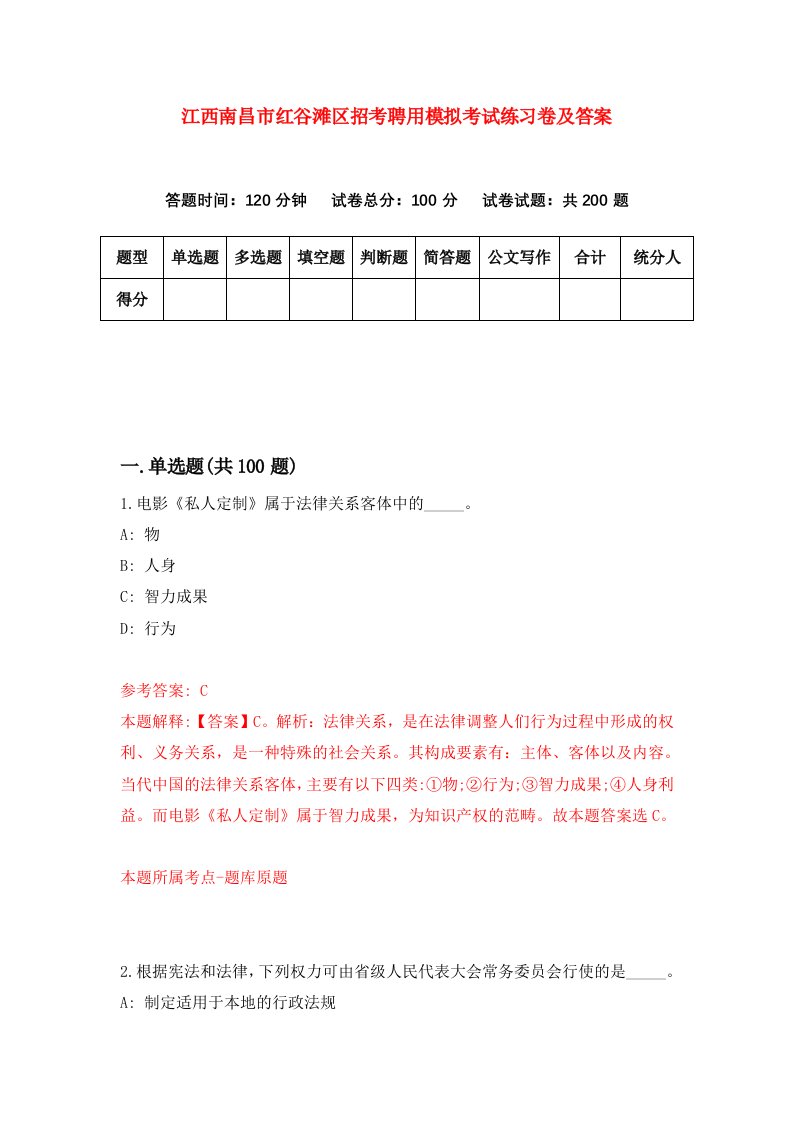 江西南昌市红谷滩区招考聘用模拟考试练习卷及答案

答题时间：120 分钟　试卷总分：100 分　试卷试题：共 200 题

| 题型 | 单选题 | 多选题 | 填空题 | 判断题 | 简答题 | 公文写作 | 合计 | 统分人 |
|---|---|---|---|---|---|---|---|---|
| 得分 | | | | | | | | |

一.单选题(共 100 题)

1.电影《私人定制》属于法律关系客体中的_____。

A: 物

B: 人身

C: 智力成果

D: 行为

参考答案: C

本题解释:【答案】C。解析：法律关系，是在法律调整人们行为过程中形成的权利、义务关系，是一种特殊的社会关系。其构成要素有：主体、客体以及内容。当代中国的法律关系客体，主要有以下四类:①物;②行为;③智力成果;④人身利益。而电影《私人定制》属于智力成果，为知识产权的范畴。故本题答案选 C。

本题所属考点-题库原题

2.根据宪法和法律，下列权力可由省级人民代表大会常务委员会行使的是_____。

A: 制定适用于本地的行政法规